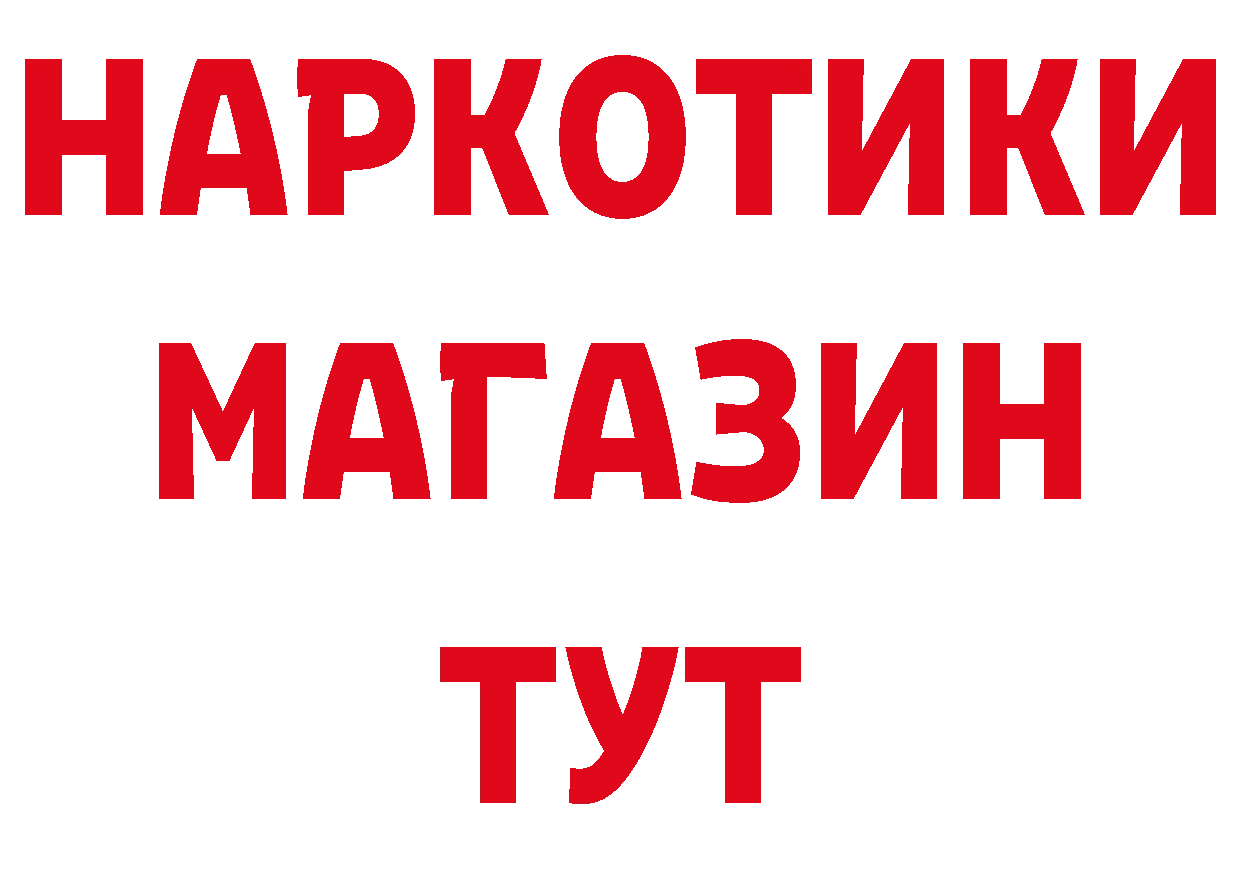 НАРКОТИКИ
МАГАЗИН
ТУТ